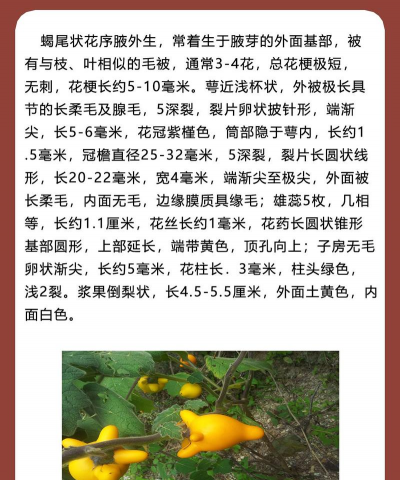 蝎尾状花序腋外生，常着生于腋芽的外面基部，被有与枝、叶相似的毛被，通常3-4花，总花梗极短，无刺，花梗长约5-10毫米。萼近浅杯状，外被极长具节的长柔毛及腺毛，5深裂，裂片卵状披针形，端渐尖，长5-6毫米，花冠紫槿色，筒部隐于萼内，长约1.5毫米，冠檐直径25-32毫米，5深裂，裂片长圆状线形，长20-22毫米，宽4毫米，端渐尖至极尖，外面被长柔毛，内面无毛，边缘膜质具缘毛；雄蕊5枚，几相等，长约1.1厘米，花丝长约1毫米，花药长圆状锥形基部圆形，上部延长，端带黄色，顶孔向上；子房无毛卵状渐尖，长约5毫米，花柱长．3毫米，柱头绿色，浅2裂。浆果倒梨状，长4.5-5.5厘米，外面土黄色，内面白色。